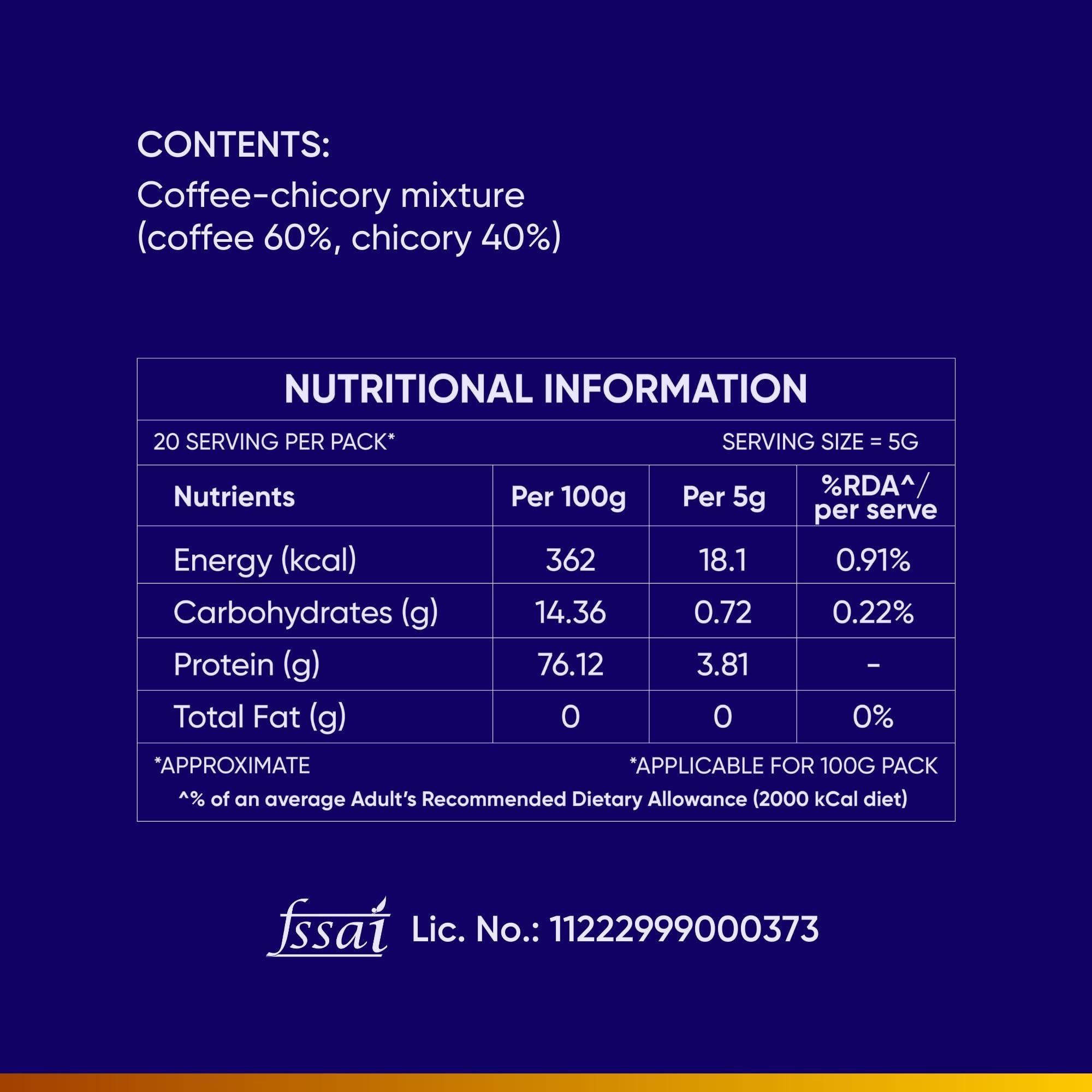 CONTENTS:
Coffee-chicory mixture (coffee 60%, chicory 40%)

NUTRITIONAL INFORMATION

20 SERVING PER PACK* SERVING SIZE = 5G

| Nutrients | Per 100g | Per 5g | %RDA^/ per serve |
|---|---|---|---|
| Energy (kcal) | 362 | 18.1 | 0.91% |
| Carbohydrates (g) | 14.36 | 0.72 | 0.22% |
| Protein (g) | 76.12 | 3.81 | - |
| Total Fat (g) | 0 | 0 | 0% |

*APPROXIMATE *APPLICABLE FOR 100G PACK
^% of an average Adult's Recommended Dietary Allowance (2000 kCal diet)

fssai Lic. No.: 11222999000373